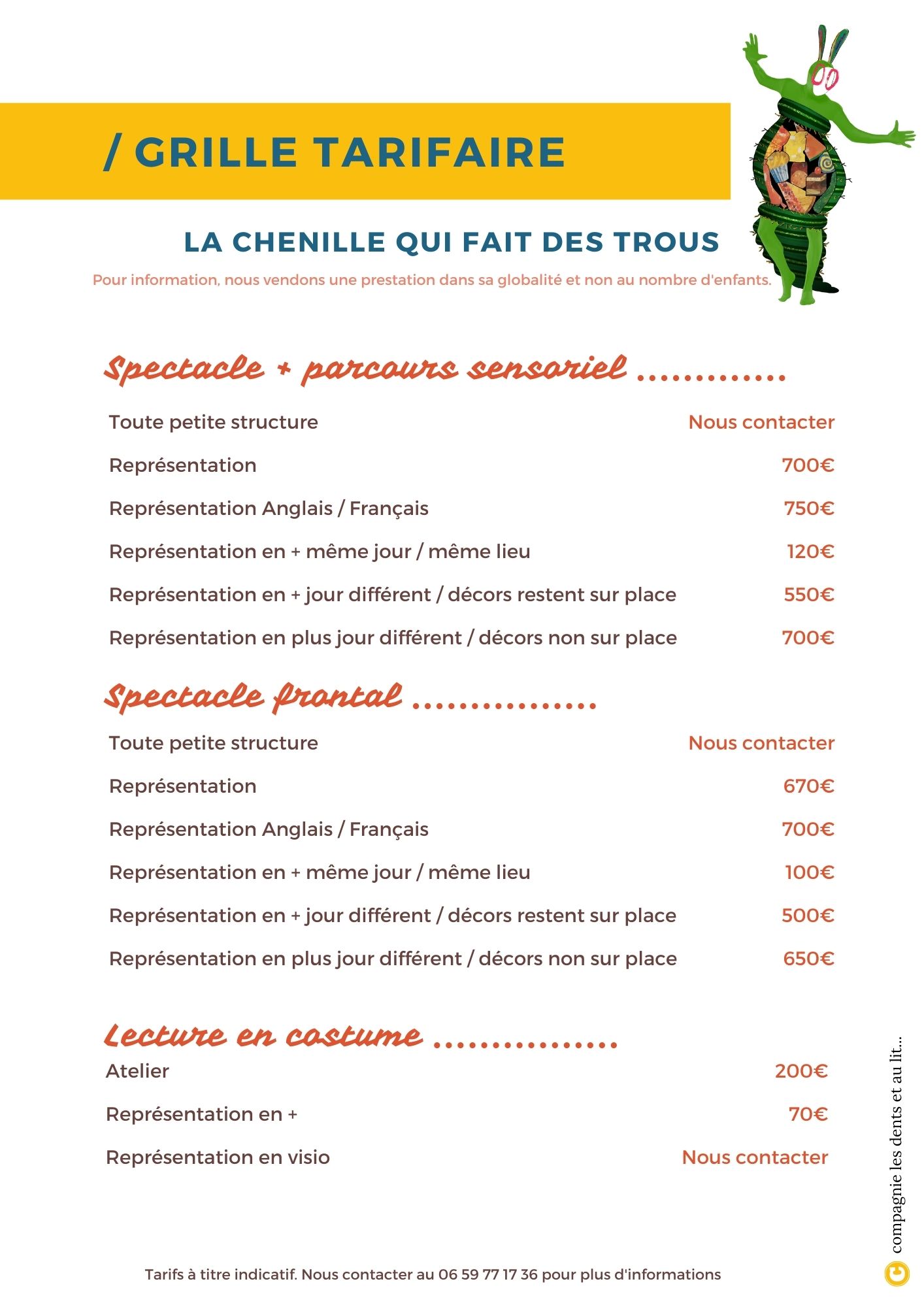 / GRILLE TARIFAIRE

LA CHENILLE QUI FAIT DES TROUS

Pour information, nous vendons une prestation dans sa globalité et non au nombre d'enfants.

Spectacle + parcours sensoriel .............

| | |
|---|---|
| Toute petite structure | Nous contacter |
| Représentation | 700€ |
| Représentation Anglais / Français | 750€ |
| Représentation en + même jour / même lieu | 120€ |
| Représentation en + jour différent / décors restent sur place | 550€ |
| Représentation en plus jour différent / décors non sur place | 700€ |

Spectacle frontal ................

| | |
|---|---|
| Toute petite structure | Nous contacter |
| Représentation | 670€ |
| Représentation Anglais / Français | 700€ |
| Représentation en + même jour / même lieu | 100€ |
| Représentation en + jour différent / décors restent sur place | 500€ |
| Représentation en plus jour différent / décors non sur place | 650€ |

Lecture en costume ................

| | |
|---|---|
| Atelier | 200€ |
| Représentation en + | 70€ |
| Représentation en visio | Nous contacter |

Tarifs à titre indicatif. Nous contacter au 06 59 77 17 36 pour plus d'informations

compagnie les dents et au lit...